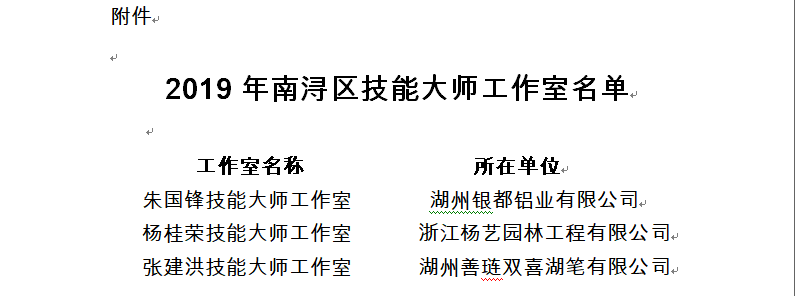 附件

2019 年南浔区技能大师工作室名单

| 工作室名称 | 所在单位 |
|---|---|
| 朱国锋技能大师工作室 | 湖州银都铝业有限公司 |
| 杨桂荣技能大师工作室 | 浙江杨艺园林工程有限公司 |
| 张建洪技能大师工作室 | 湖州善琏双喜湖笔有限公司 |